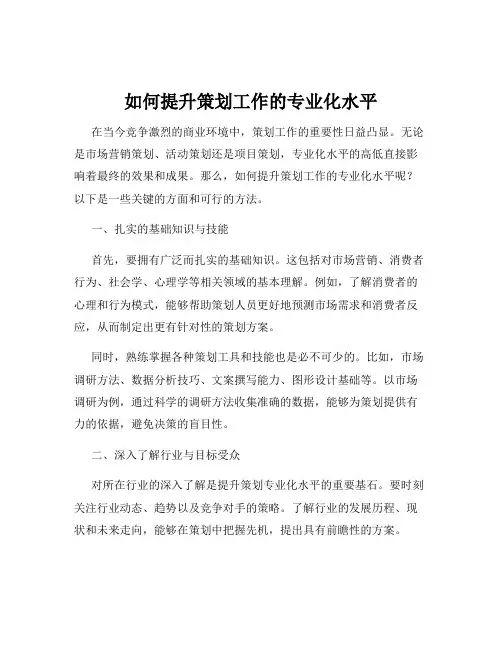 如何提升策划工作的专业化水平

在当今竞争激烈的商业环境中，策划工作的重要性日益凸显。无论是市场营销策划、活动策划还是项目策划，专业化水平的高低直接影响着最终的效果和成果。那么，如何提升策划工作的专业化水平呢？以下是一些关键的方面和可行的方法。

一、扎实的基础知识与技能

首先，要拥有广泛而扎实的基础知识。这包括对市场营销、消费者行为、社会学、心理学等相关领域的基本理解。例如，了解消费者的心理和行为模式，能够帮助策划人员更好地预测市场需求和消费者反应，从而制定出更有针对性的策划方案。

同时，熟练掌握各种策划工具和技能也是必不可少的。比如，市场调研方法、数据分析技巧、文案撰写能力、图形设计基础等。以市场调研为例，通过科学的调研方法收集准确的数据，能够为策划提供有力的依据，避免决策的盲目性。

二、深入了解行业与目标受众

对所在行业的深入了解是提升策划专业化水平的重要基石。要时刻关注行业动态、趋势以及竞争对手的策略。了解行业的发展历程、现状和未来走向，能够在策划中把握先机，提出具有前瞻性的方案。